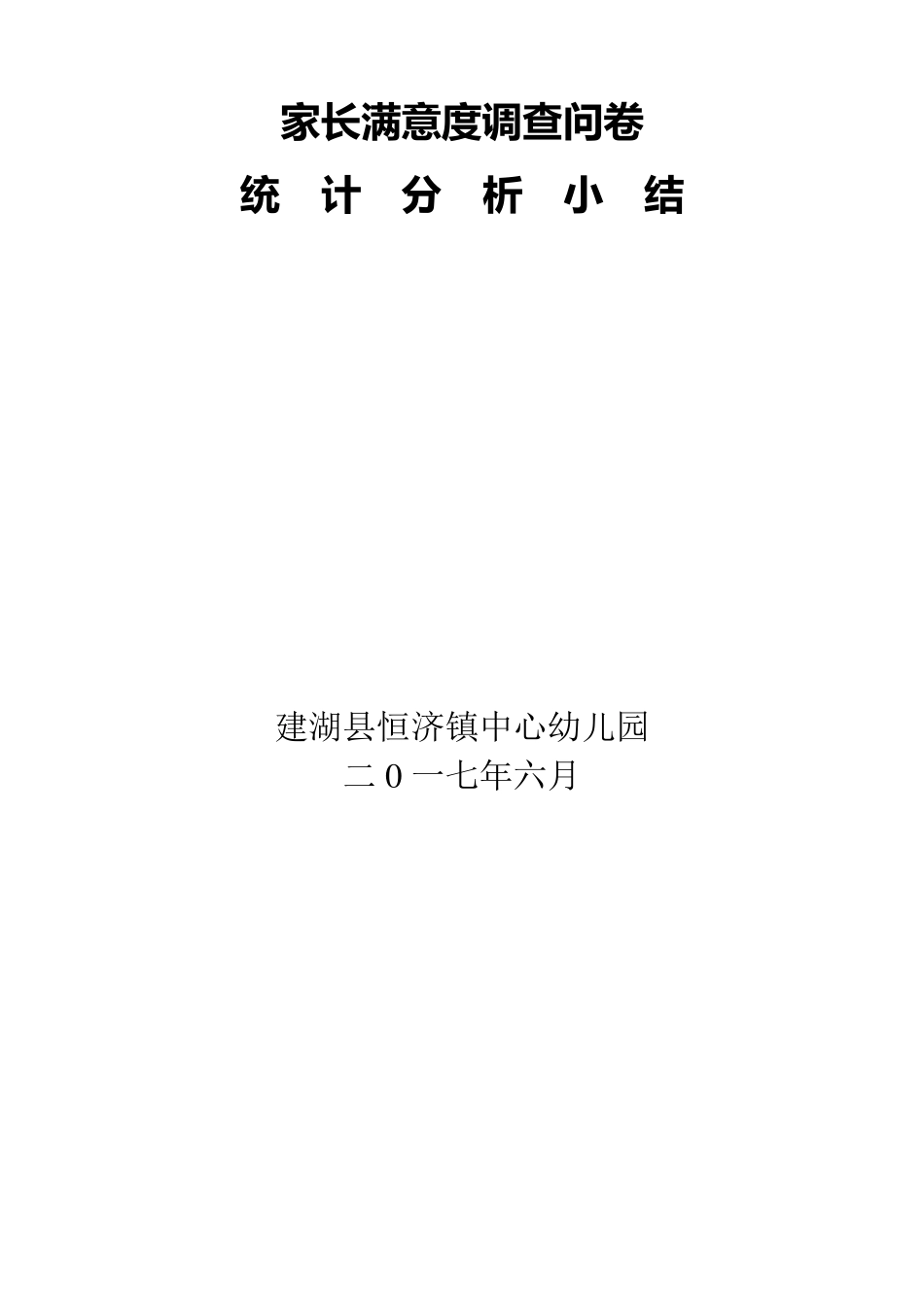 家长满意度调查问卷

统 计 分 析 小 结

建湖县恒济镇中心幼儿园

二0一七年六月